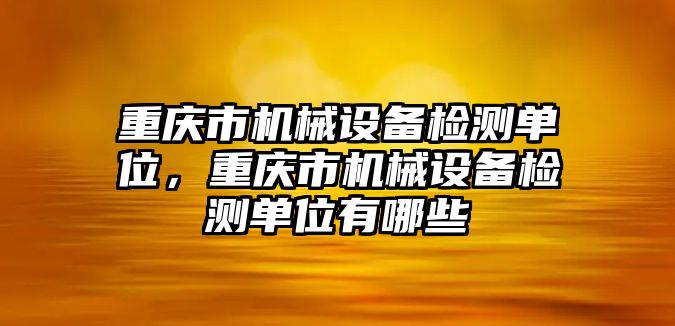 重庆市机械设备检测单位，重庆市机械设备检测单位有哪些